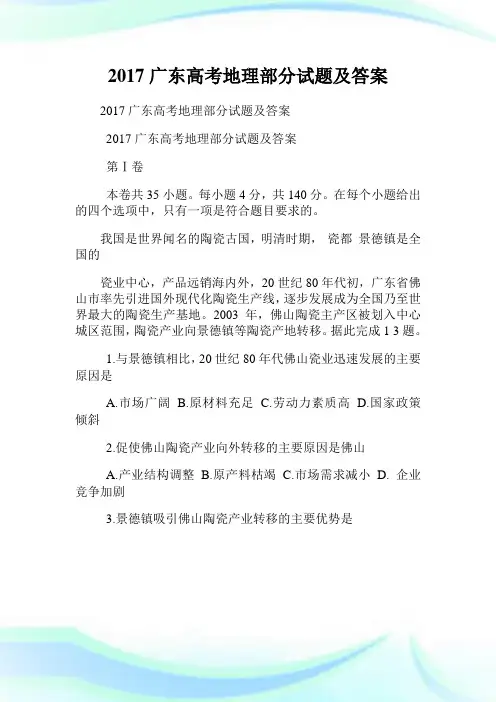 2017 广东高考地理部分试题及答案

2017 广东高考地理部分试题及答案

2017 广东高考地理部分试题及答案

第 I 卷

本卷共 35 小题。每小题 4 分，共 140 分。在每个小题给出的四个选项中，只有一项是符合题目要求的。

我国是世界闻名的陶瓷古国，明清时期， 瓷都 景德镇是全国的

瓷业中心，产品远销海内外，20 世纪 80 年代初，广东省佛山市率先引进国外现代化陶瓷生产线，逐步发展成为全国乃至世界最大的陶瓷生产基地。2003 年，佛山陶瓷主产区被划入中心城区范围，陶瓷产业向景德镇等陶瓷产地转移。据此完成 1 3 题。

1.与景德镇相比，20 世纪 80 年代佛山瓷业迅速发展的主要原因是

A.市场广阔 B.原材料充足 C.劳动力素质高 D.国家政策倾斜

2.促使佛山陶瓷产业向外转移的主要原因是佛山

A.产业结构调整 B.原产料枯竭 C.市场需求减小 D. 企业竞争加剧

3.景德镇吸引佛山陶瓷产业转移的主要优势是